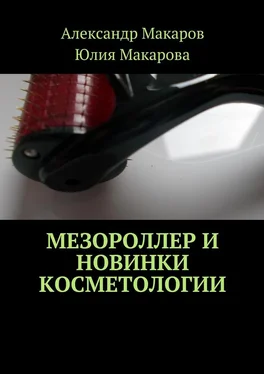 Александр Макаров
Юлия Макарова

МЕЗОРОЛЛЕР И НОВИНКИ КОСМЕТОЛОГИИ